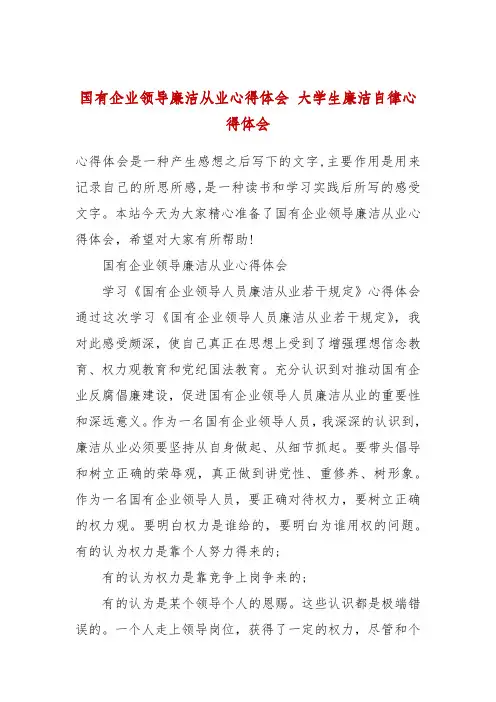 国有企业领导廉洁从业心得体会 大学生廉洁自律心得体会

心得体会是一种产生感想之后写下的文字,主要作用是用来记录自己的所思所感,是一种读书和学习实践后所写的感受文字。本站今天为大家精心准备了国有企业领导廉洁从业心得体会,希望对大家有所帮助!

国有企业领导廉洁从业心得体会

学习《国有企业领导人员廉洁从业若干规定》心得体会通过这次学习《国有企业领导人员廉洁从业若干规定》,我对此感受颇深,使自己真正在思想上受到了增强理想信念教育、权力观教育和党纪国法教育。充分认识到对推动国有企业反腐倡廉建设,促进国有企业领导人员廉洁从业的重要性和深远意义。作为一名国有企业领导人员,我深深的认识到,廉洁从业必须要坚持从自身做起、从细节抓起。要带头倡导和树立正确的荣辱观,真正做到讲党性、重修养、树形象。作为一名国有企业领导人员,要正确对待权力,要树立正确的权力观。要明白权力是谁给的,要明白为谁用权的问题。有的认为权力是靠个人努力得来的;

有的认为权力是靠竞争上岗争来的;

有的认为是某个领导个人的恩赐。这些认识都是极端错误的。一个人走上领导岗位,获得了一定的权力,尽管和个